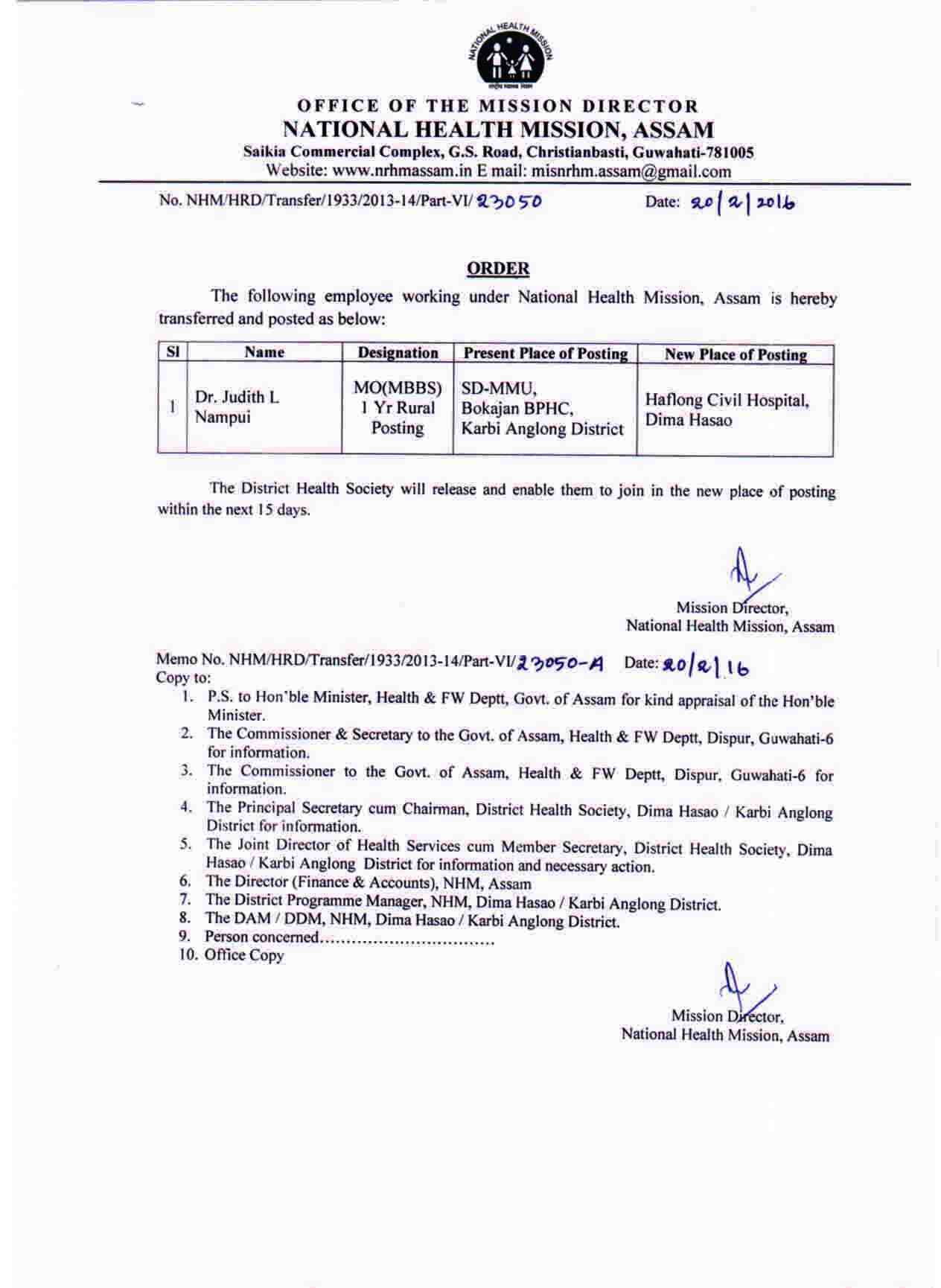 NATIONAL HEALTH MISSION

OFFICE OF THE MISSION DIRECTOR
NATIONAL HEALTH MISSION, ASSAM
Saikia Commercial Complex, G.S. Road, Christianbasti, Guwahati-781005
Website: www.nrhmassam.in E mail: misnrhm.assam@gmail.com

No. NHM/HRD/Transfer/1933/2013-14/Part-VI/ 23050 Date: 20/2/2016

ORDER

The following employee working under National Health Mission, Assam is hereby transferred and posted as below:

| Sl | Name | Designation | Present Place of Posting | New Place of Posting |
|---|---|---|---|---|
| 1 | Dr. Judith L Nampui | MO(MBBS) 1 Yr Rural Posting | SD-MMU, Bokajan BPHC, Karbi Anglong District | Haflong Civil Hospital, Dima Hasao |

The District Health Society will release and enable them to join in the new place of posting within the next 15 days.

Mission Director,
National Health Mission, Assam

Memo No. NHM/HRD/Transfer/1933/2013-14/Part-VI/23050-A Date: 20/2/16
Copy to:
1. P.S. to Hon'ble Minister, Health & FW Deptt, Govt. of Assam for kind appraisal of the Hon'ble Minister.
2. The Commissioner & Secretary to the Govt. of Assam, Health & FW Deptt, Dispur, Guwahati-6 for information.
3. The Commissioner to the Govt. of Assam, Health & FW Deptt, Dispur, Guwahati-6 for information.
4. The Principal Secretary cum Chairman, District Health Society, Dima Hasao / Karbi Anglong District for information.
5. The Joint Director of Health Services cum Member Secretary, District Health Society, Dima Hasao / Karbi Anglong District for information and necessary action.
6. The Director (Finance & Accounts), NHM, Assam
7. The District Programme Manager, NHM, Dima Hasao / Karbi Anglong District.
8. The DAM / DDM, NHM, Dima Hasao / Karbi Anglong District.
9. Person concerned................................
10. Office Copy

Mission Director,
National Health Mission, Assam